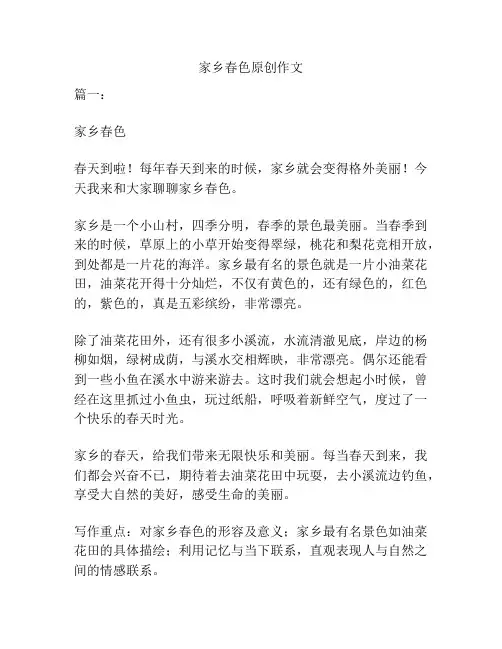 家乡春色原创作文

篇一：

家乡春色

春天到啦！每年春天到来的时候，家乡就会变得格外美丽！今天我来和大家聊聊家乡春色。

家乡是一个小山村，四季分明，春季的景色最美丽。当春季到来的时候，草原上的小草开始变得翠绿，桃花和梨花竞相开放，到处都是一片花的海洋。家乡最有名的景色就是一片小油菜花田，油菜花开得十分灿烂，不仅有黄色的，还有绿色的，红色的，紫色的，真是五彩缤纷，非常漂亮。

除了油菜花田外，还有很多小溪流，水流清澈见底，岸边的杨柳如烟，绿树成荫，与溪水交相辉映，非常漂亮。偶尔还能看到一些小鱼在溪水中游来游去。这时我们就会想起小时候，曾经在这里抓过小鱼虫，玩过纸船，呼吸着新鲜空气，度过了一个快乐的春天时光。

家乡的春天，给我们带来无限快乐和美丽。每当春天到来，我们都会兴奋不已，期待着去油菜花田中玩耍，去小溪流边钓鱼，享受大自然的美好，感受生命的美丽。

写作重点：对家乡春色的形容及意义；家乡最有名景色如油菜花田的具体描绘；利用记忆与当下联系，直观表现人与自然之间的情感联系。